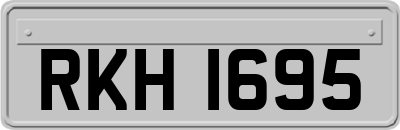 RKH 1695